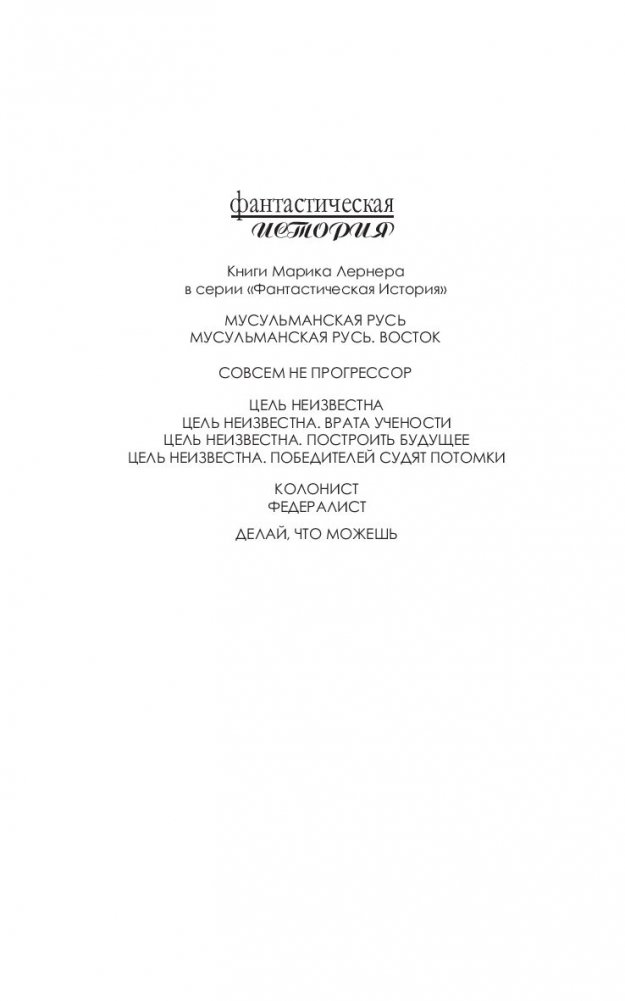 фантастическая
история

Книги Марика Лернера
в серии «Фантастическая История»

МУСУЛЬМАНСКАЯ РУСЬ
МУСУЛЬМАНСКАЯ РУСЬ. ВОСТОК

СОВСЕМ НЕ ПРОГРЕССОР

ЦЕЛЬ НЕИЗВЕСТНА
ЦЕЛЬ НЕИЗВЕСТНА. ВРАТА УЧЕНОСТИ
ЦЕЛЬ НЕИЗВЕСТНА. ПОСТРОИТЬ БУДУЩЕЕ
ЦЕЛЬ НЕИЗВЕСТНА. ПОБЕДИТЕЛЕЙ СУДЯТ ПОТОМКИ

КОЛОНИСТ
ФЕДЕРАЛИСТ

ДЕЛАЙ, ЧТО МОЖЕШЬ